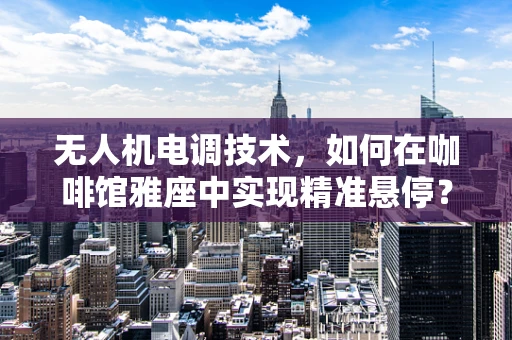 无人机电调技术，如何在咖啡馆雅座中实现精准悬停？